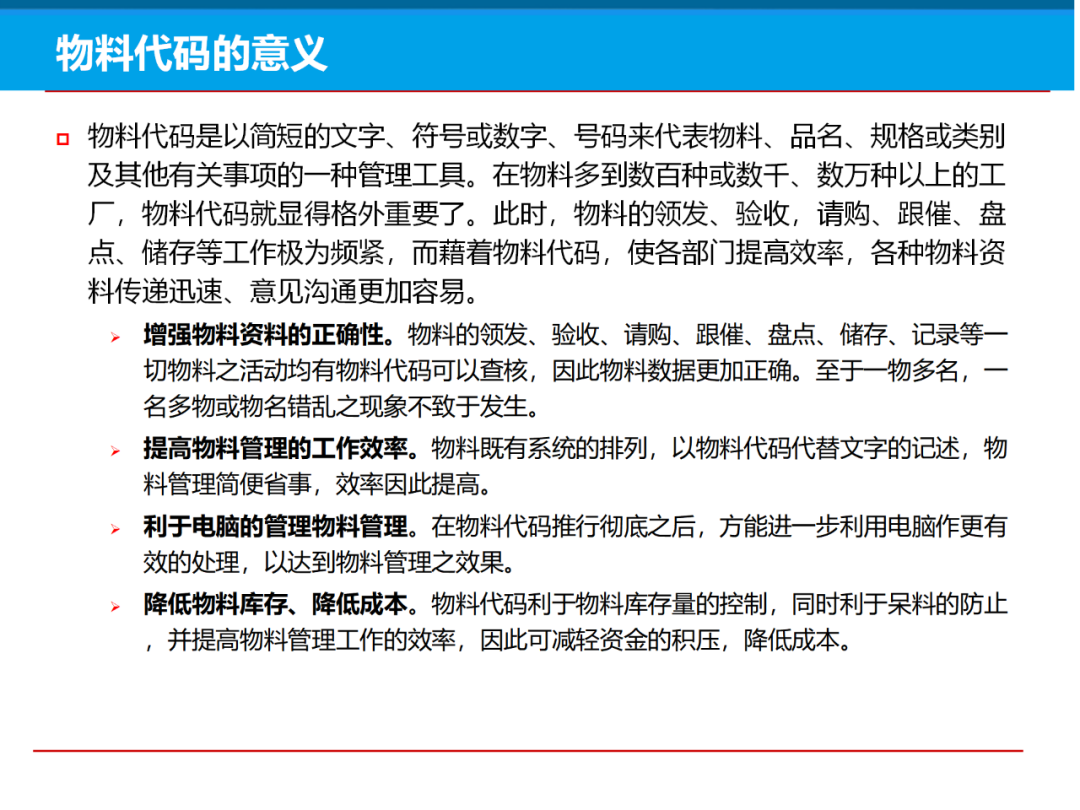 物料代码的意义

物料代码是以简短的文字、符号或数字、号码来代表物料、品名、规格或类别及其他有关事项的一种管理工具。在物料多到数百种或数千、数万种以上的工厂，物料代码就显得格外重要了。此时，物料的领发、验收，请购、跟催、盘点、储存等工作极为频紧，而藉着物料代码，使各部门提高效率，各种物料资料传递迅速、意见沟通更加容易。

增强物料资料的正确性。物料的领发、验收、请购、跟催、盘点、储存、记录等一切物料之活动均有物料代码可以查核，因此物料数据更加正确。至于一物多名，一名多物或物名错乱之现象不致于发生。

提高物料管理的工作效率。物料既有系统的排列，以物料代码代替文字的记述，物料管理简便省事，效率因此提高。

利于电脑的管理物料管理。在物料代码推行彻底之后，方能进一步利用电脑作更有效的处理，以达到物料管理之效果。

降低物料库存、降低成本。物料代码利于物料库存量的控制，同时利于呆料的防止，并提高物料管理工作的效率，因此可减轻资金的积压，降低成本。